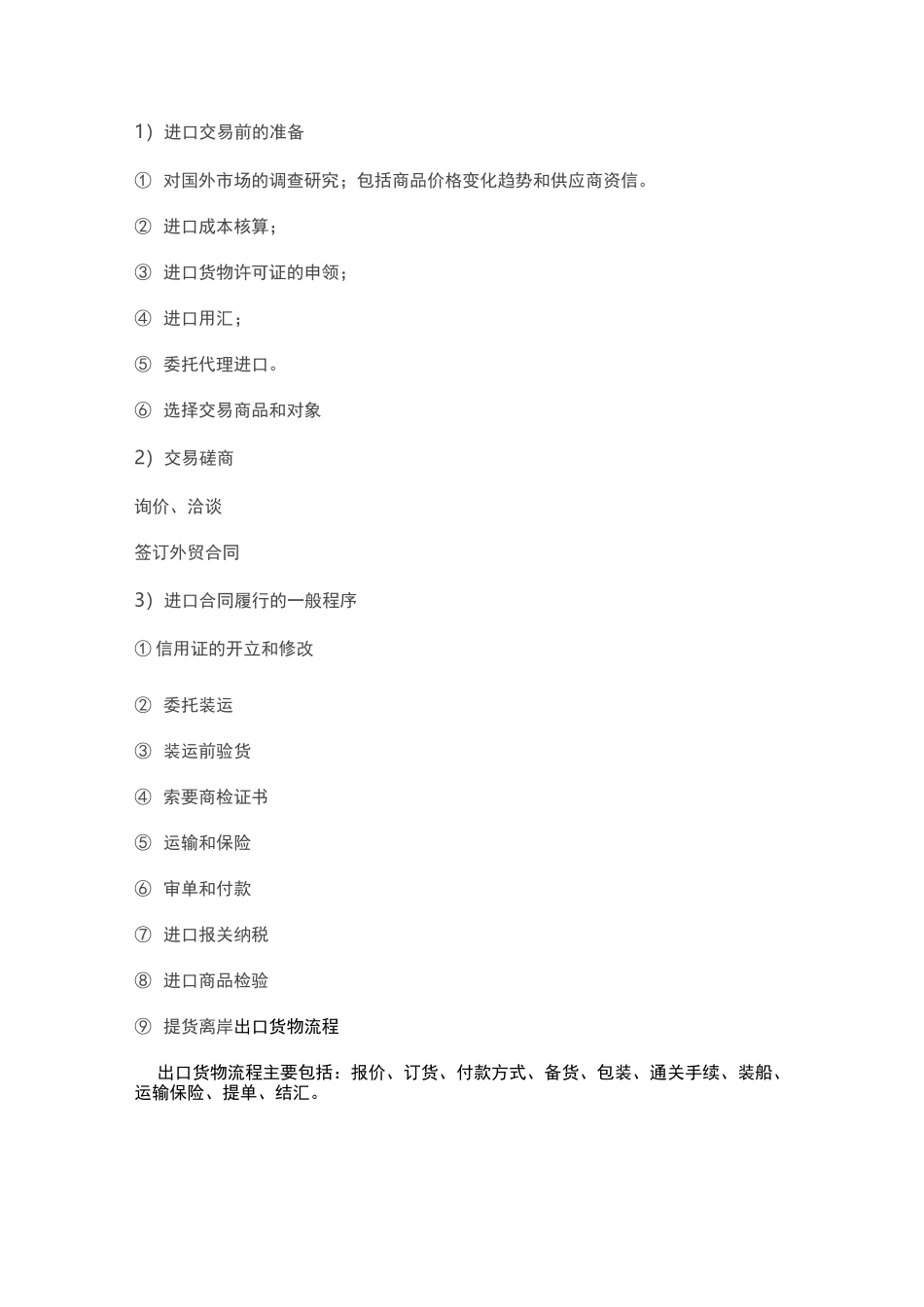 1）进口交易前的准备

① 对国外市场的调查研究；包括商品价格变化趋势和供应商资信。

② 进口成本核算；

③ 进口货物许可证的申领；

④ 进口用汇；

⑤ 委托代理进口。

⑥ 选择交易商品和对象

2）交易磋商

询价、洽谈

签订外贸合同

3）进口合同履行的一般程序

① 信用证的开立和修改

② 委托装运

③ 装运前验货

④ 索要商检证书

⑤ 运输和保险

⑥ 审单和付款

⑦ 进口报关纳税

⑧ 进口商品检验

⑨ 提货离岸出口货物流程

出口货物流程主要包括：报价、订货、付款方式、备货、包装、通关手续、装船、运输保险、提单、结汇。